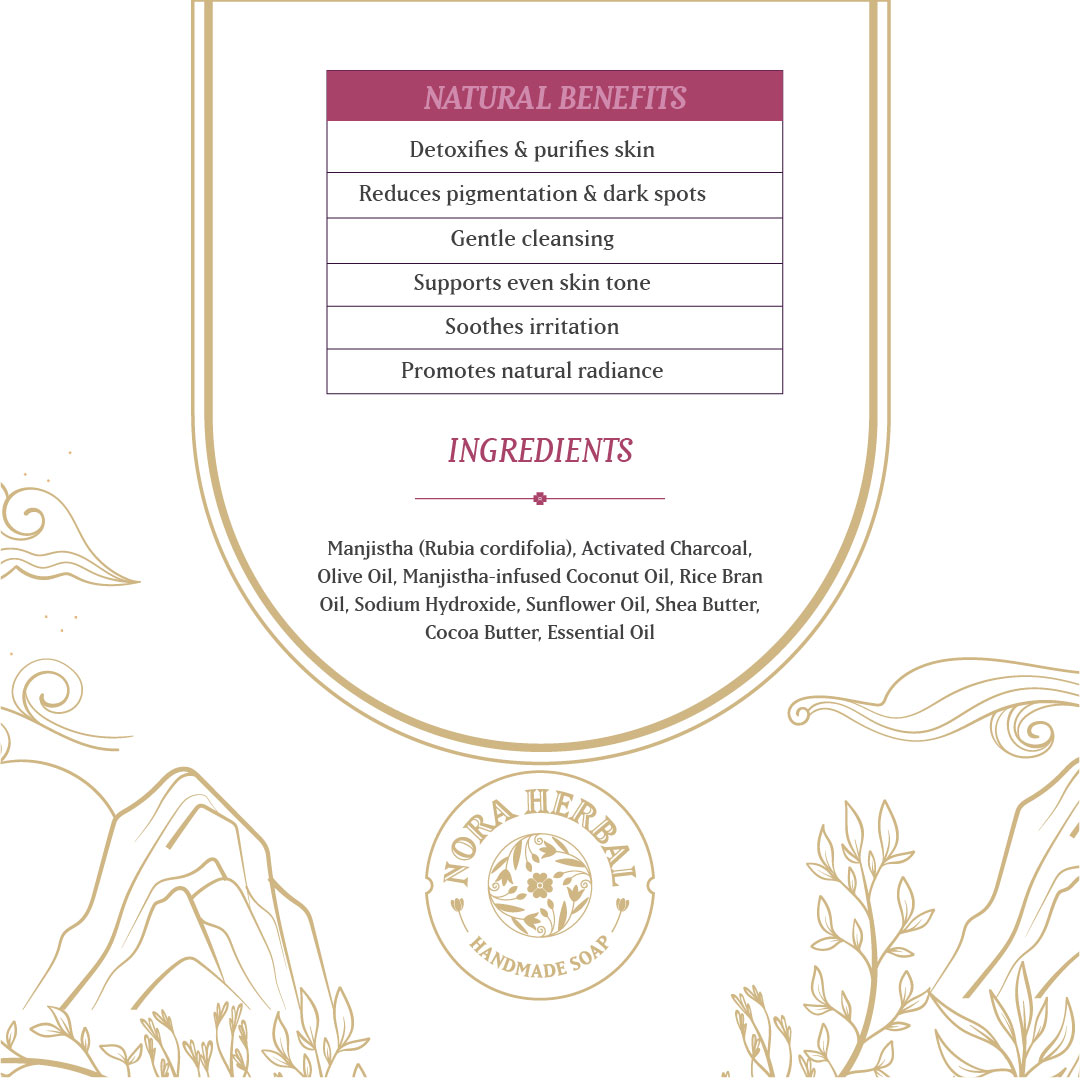 | NATURAL BENEFITS |
|---|
| Detoxifies & purifies skin |
| Reduces pigmentation & dark spots |
| Gentle cleansing |
| Supports even skin tone |
| Soothes irritation |
| Promotes natural radiance |

INGREDIENTS

Manjistha (Rubia cordifolia), Activated Charcoal, Olive Oil, Manjistha-infused Coconut Oil, Rice Bran Oil, Sodium Hydroxide, Sunflower Oil, Shea Butter, Cocoa Butter, Essential Oil

NORA HERBAL
HANDMADE SOAP